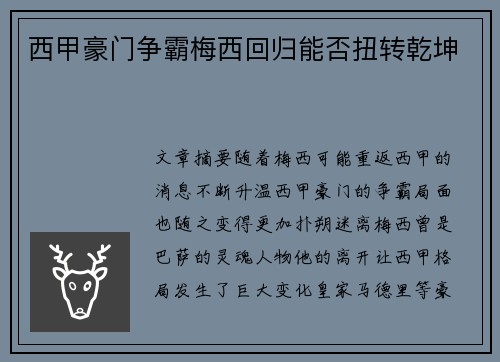 西甲豪门争霸梅西回归能否扭转乾坤

文章摘要随着梅西可能重返西甲的消息不断升温西甲豪门的争霸局面也随之变得更加扑朔迷离梅西曾是巴萨的灵魂人物他的离开让西甲格局发生了巨大变化皇家马德里等豪